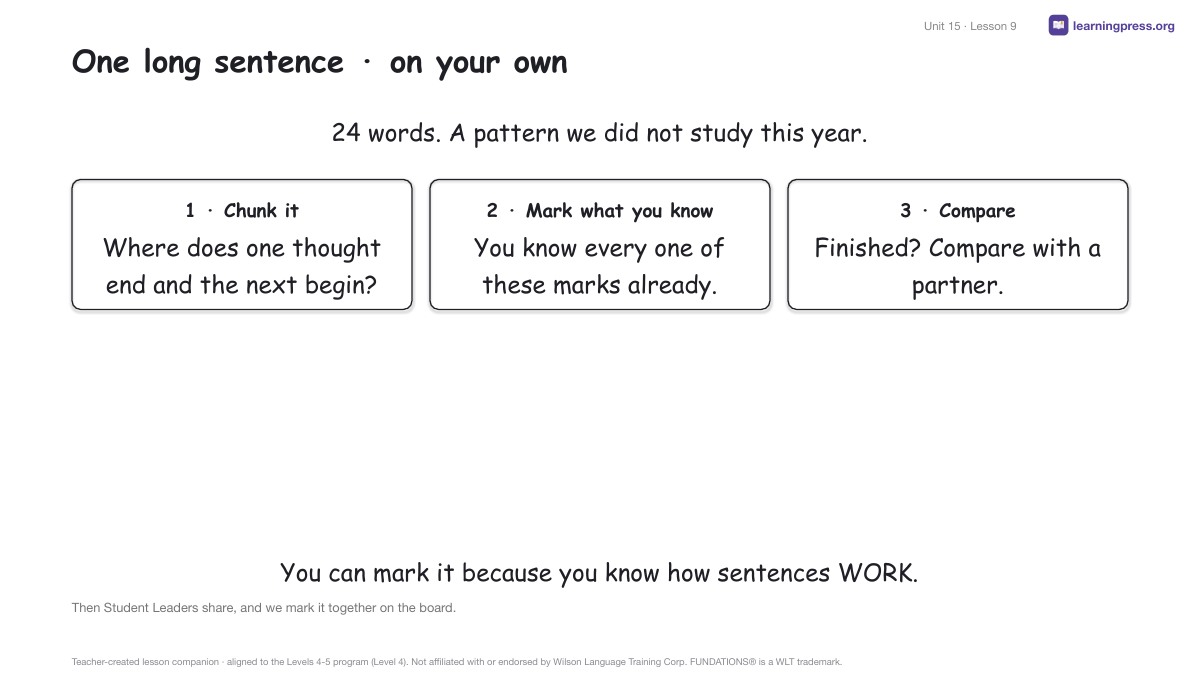 Unit 15 · Lesson 9

learningpress.org

One long sentence · on your own

24 words. A pattern we did not study this year.

1 · Chunk it
Where does one thought end and the next begin?

2 · Mark what you know
You know every one of these marks already.

3 · Compare
Finished? Compare with a partner.

You can mark it because you know how sentences WORK.

Then Student Leaders share, and we mark it together on the board.

Teacher-created lesson companion · aligned to the Levels 4-5 program (Level 4). Not affiliated with or endorsed by Wilson Language Training Corp. FUNDATIONS® is a WLT trademark.